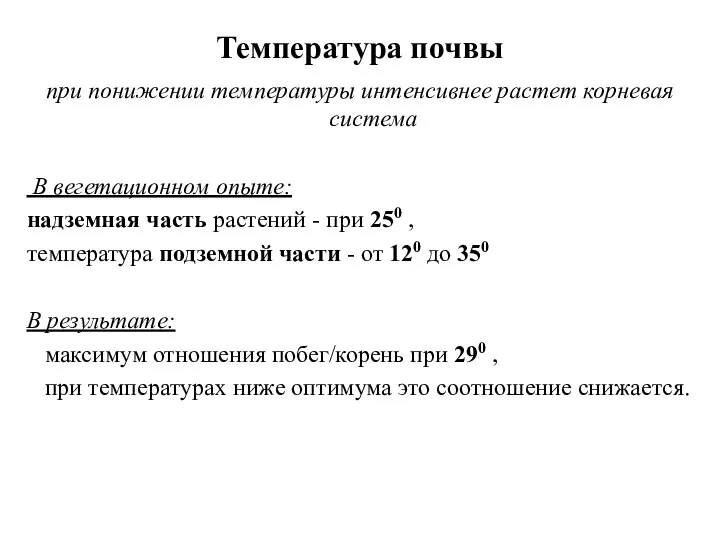 Температура почвы

при понижении температуры интенсивнее растет корневая система

В вегетационном опыте:
надземная часть растений - при $25^0$ ,
температура подземной части - от $12^0$ до $35^0$

В результате:
максимум отношения побег/корень при $29^0$ ,
при температурах ниже оптимума это соотношение снижается.